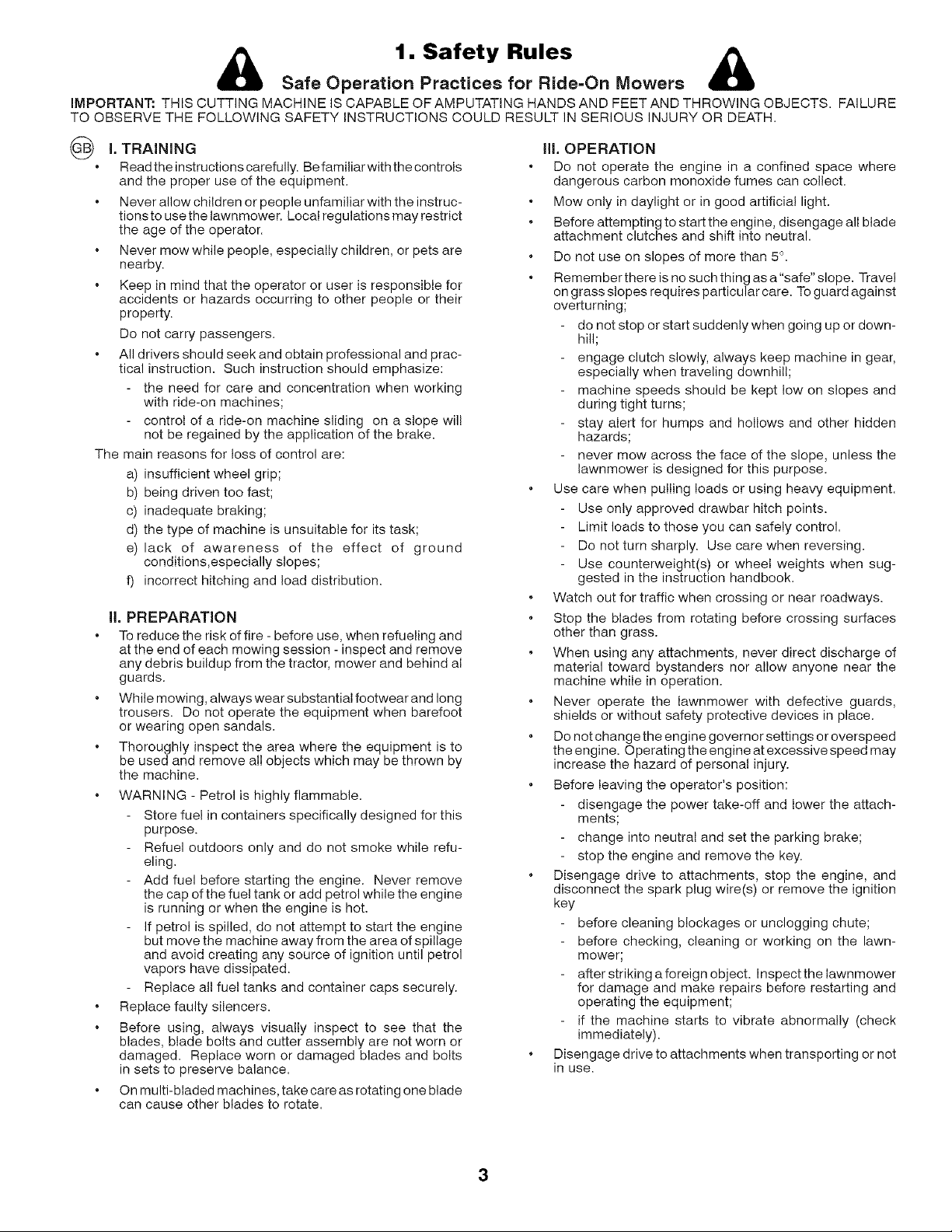 1. Safety Rules

Safe Operation Practices for Ride-On Mowers

IMPORTANT: THIS CUTTING MACHINE IS CAPABLE OF AMPUTATING HANDS AND FEET AND THROWING OBJECTS. FAILURE TO OBSERVE THE FOLLOWING SAFETY INSTRUCTIONS COULD RESULT IN SERIOUS INJURY OR DEATH.

GB

I. TRAINING

• Read the instructions carefully. Be familiar with the controls and the proper use of the equipment.

• Never allow children or people unfamiliar with the instructions to use the lawnmower. Local regulations may restrict the age of the operator.

• Never mow while people, especially children, or pets are nearby.

• Keep in mind that the operator or user is responsible for accidents or hazards occurring to other people or their property.

Do not carry passengers.

• All drivers should seek and obtain professional and practical instruction. Such instruction should emphasize:

- the need for care and concentration when working with ride-on machines;

- control of a ride-on machine sliding on a slope will not be regained by the application of the brake.

The main reasons for loss of control are:

a) insufficient wheel grip;

b) being driven too fast;

c) inadequate braking;

d) the type of machine is unsuitable for its task;

e) lack of awareness of the effect of ground conditions,especially slopes;

f) incorrect hitching and load distribution.

II. PREPARATION

• To reduce the risk of fire - before use, when refueling and at the end of each mowing session - inspect and remove any debris buildup from the tractor, mower and behind al guards.

• While mowing, always wear substantial footwear and long trousers. Do not operate the equipment when barefoot or wearing open sandals.

• Thoroughly inspect the area where the equipment is to be used and remove all objects which may be thrown by the machine.

• WARNING - Petrol is highly flammable.

- Store fuel in containers specifically designed for this purpose.

- Refuel outdoors only and do not smoke while refueling.

- Add fuel before starting the engine. Never remove the cap of the fuel tank or add petrol while the engine is running or when the engine is hot.

- If petrol is spilled, do not attempt to start the engine but move the machine away from the area of spillage and avoid creating any source of ignition until petrol vapors have dissipated.

- Replace all fuel tanks and container caps securely.

• Replace faulty silencers.

• Before using, always visually inspect to see that the blades, blade bolts and cutter assembly are not worn or damaged. Replace worn or damaged blades and bolts in sets to preserve balance.

• On multi-bladed machines, take care as rotating one blade can cause other blades to rotate.

III. OPERATION

• Do not operate the engine in a confined space where dangerous carbon monoxide fumes can collect.

• Mow only in daylight or in good artificial light.

• Before attempting to start the engine, disengage all blade attachment clutches and shift into neutral.

• Do not use on slopes of more than 5°.

• Remember there is no such thing as a "safe" slope. Travel on grass slopes requires particular care. To guard against overturning;

- do not stop or start suddenly when going up or downhill;

- engage clutch slowly, always keep machine in gear, especially when traveling downhill;

- machine speeds should be kept low on slopes and during tight turns;

- stay alert for humps and hollows and other hidden hazards;

- never mow across the face of the slope, unless the lawnmower is designed for this purpose.

• Use care when pulling loads or using heavy equipment.

- Use only approved drawbar hitch points.

- Limit loads to those you can safely control.

- Do not turn sharply. Use care when reversing.

- Use counterweight(s) or wheel weights when suggested in the instruction handbook.

• Watch out for traffic when crossing or near roadways.

• Stop the blades from rotating before crossing surfaces other than grass.

• When using any attachments, never direct discharge of material toward bystanders nor allow anyone near the machine while in operation.

• Never operate the lawnmower with defective guards, shields or without safety protective devices in place.

• Do not change the engine governor settings or overspeed the engine. Operating the engine at excessive speed may increase the hazard of personal injury.

• Before leaving the operator's position:

- disengage the power take-off and lower the attachments;

- change into neutral and set the parking brake;

- stop the engine and remove the key.

• Disengage drive to attachments, stop the engine, and disconnect the spark plug wire(s) or remove the ignition key

- before cleaning blockages or unclogging chute;

- before checking, cleaning or working on the lawnmower;

- after striking a foreign object. Inspect the lawnmower for damage and make repairs before restarting and operating the equipment;

- if the machine starts to vibrate abnormally (check immediately).

• Disengage drive to attachments when transporting or not in use.

3